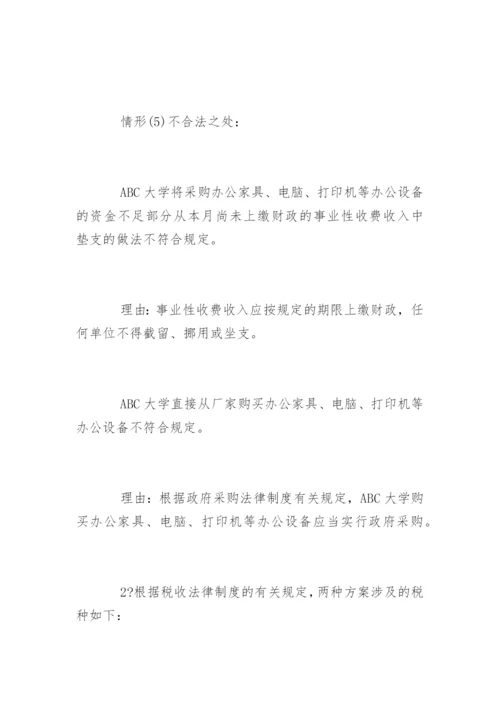 情形(5)不合法之处：

ABC大学将采购办公家具、电脑、打印机等办公设备的资金不足部分从本月尚未上缴财政的事业性收费收入中垫支的做法不符合规定。

理由：事业性收费收入应按规定的期限上缴财政，任何单位不得截留、挪用或坐支。

ABC大学直接从厂家购买办公家具、电脑、打印机等办公设备不符合规定。

理由：根据政府采购法律制度有关规定，ABC大学购买办公家具、电脑、打印机等办公设备应当实行政府采购。

2?根据税收法律制度的有关规定，两种方案涉及的税种如下：